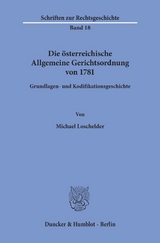 Schriften zur Rechtsgeschichte

Band 18

Die österreichische Allgemeine Gerichtsordnung von 1781

Grundlagen- und Kodifikationsgeschichte

Von

Michael Loschelder

Duncker & Humblot · Berlin